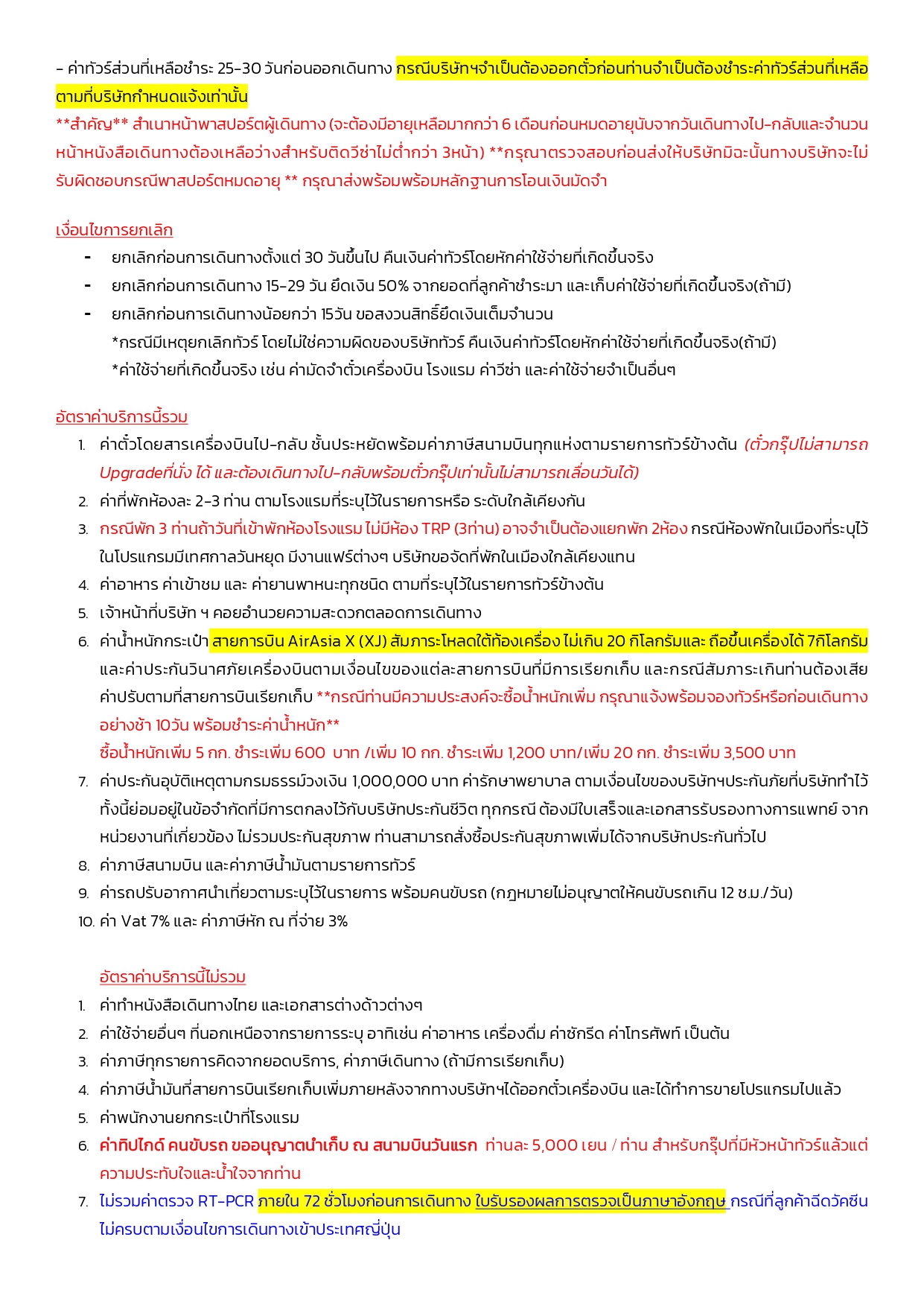 - ค่าทัวร์ส่วนที่เหลือชำระ 25-30 วันก่อนออกเดินทาง กรณีบริษัทฯจำเป็นต้องออกตั๋วก่อนท่านจำเป็นต้องชำระค่าทัวร์ส่วนที่เหลือตามที่บริษัทกำหนดแจ้งเท่านั้น

**สำคัญ** สำเนาหน้าพาสปอร์ตผู้เดินทาง (จะต้องมีอายุเหลือมากกว่า 6 เดือนก่อนหมดอายุนับจากวันเดินทางไป-กลับและจำนวนหน้าหนังสือเดินทางต้องเหลือว่างสำหรับติดวีซ่าไม่ต่ำกว่า 3หน้า) **กรุณาตรวจสอบก่อนส่งให้บริษัทมิฉะนั้นทางบริษัทจะไม่รับผิดชอบกรณีพาสปอร์ตหมดอายุ ** กรุณาส่งพร้อมพร้อมหลักฐานการโอนเงินมัดจำ

เงื่อนไขการยกเลิก

- ยกเลิกก่อนการเดินทางตั้งแต่ 30 วันขึ้นไป คืนเงินค่าทัวร์โดยหักค่าใช้จ่ายที่เกิดขึ้นจริง
- ยกเลิกก่อนการเดินทาง 15-29 วัน ยึดเงิน 50% จากยอดที่ลูกค้าชำระมา และเก็บค่าใช้จ่ายที่เกิดขึ้นจริง(ถ้ามี)
- ยกเลิกก่อนการเดินทางน้อยกว่า 15วัน ขอสงวนสิทธิ์ยึดเงินเต็มจำนวน

*กรณีมีเหตุยกเลิกทัวร์ โดยไม่ใช่ความผิดของบริษัททัวร์ คืนเงินค่าทัวร์โดยหักค่าใช้จ่ายที่เกิดขึ้นจริง(ถ้ามี)
*ค่าใช้จ่ายที่เกิดขึ้นจริง เช่น ค่ามัดจำตั๋วเครื่องบิน โรงแรม ค่าวีซ่า และค่าใช้จ่ายจำเป็นอื่นๆ

อัตราค่าบริการนี้รวม

1. ค่าตั๋วโดยสารเครื่องบินไป-กลับ ชั้นประหยัดพร้อมค่าภาษีสนามบินทุกแห่งตามรายการทัวร์ข้างต้น (ตั๋วกรุ๊ปไม่สามารถ Upgradeที่นั่ง ได้ และต้องเดินทางไป-กลับพร้อมตั๋วกรุ๊ปเท่านั้นไม่สามารถเลื่อนวันได้)
2. ค่าที่พักห้องละ 2-3 ท่าน ตามโรงแรมที่ระบุไว้ในรายการหรือ ระดับใกล้เคียงกัน
3. กรณีพัก 3 ท่านถ้าวันที่เข้าพักห้องโรงแรม ไม่มีห้อง TRP (3ท่าน) อาจจำเป็นต้องแยกพัก 2ห้อง กรณีห้องพักในเมืองที่ระบุไว้ในโปรแกรมมีเทศกาลวันหยุด มีงานแฟร์ต่างๆ บริษัทขอจัดที่พักในเมืองใกล้เคียงแทน
4. ค่าอาหาร ค่าเข้าชม และ ค่ายานพาหนะทุกชนิด ตามที่ระบุไว้ในรายการทัวร์ข้างต้น
5. เจ้าหน้าที่บริษัท ฯ คอยอำนวยความสะดวกตลอดการเดินทาง
6. ค่าน้ำหนักกระเป๋า สายการบิน AirAsia X (XJ) สัมภาระโหลดใต้ท้องเครื่อง ไม่เกิน 20 กิโลกรัมและ ถือขึ้นเครื่องได้ 7กิโลกรัม และค่าประกันวินาศภัยเครื่องบินตามเงื่อนไขของแต่ละสายการบินที่มีการเรียกเก็บ และกรณีสัมภาระเกินท่านต้องเสียค่าปรับตามที่สายการบินเรียกเก็บ **กรณีท่านมีความประสงค์จะซื้อน้ำหนักเพิ่ม กรุณาแจ้งพร้อมจองทัวร์หรือก่อนเดินทางอย่างช้า 10วัน พร้อมชำระค่าน้ำหนัก**
ซื้อน้ำหนักเพิ่ม 5 กก. ชำระเพิ่ม 600 บาท /เพิ่ม 10 กก. ชำระเพิ่ม 1,200 บาท/เพิ่ม 20 กก. ชำระเพิ่ม 3,500 บาท
7. ค่าประกันอุบัติเหตุตามกรมธรรม์วงเงิน 1,000,000 บาท ค่ารักษาพยาบาล ตามเงื่อนไขของบริษัทฯประกันภัยที่บริษัททำไว้ ทั้งนี้ย่อมอยู่ในข้อจำกัดที่มีการตกลงไว้กับบริษัทประกันชีวิต ทุกกรณี ต้องมีใบเสร็จและเอกสารรับรองทางการแพทย์ จากหน่วยงานที่เกี่ยวข้อง ไม่รวมประกันสุขภาพ ท่านสามารถสั่งซื้อประกันสุขภาพเพิ่มได้จากบริษัทประกันทั่วไป
8. ค่าภาษีสนามบิน และค่าภาษีน้ำมันตามรายการทัวร์
9. ค่ารถปรับอากาศนำเที่ยวตามระบุไว้ในรายการ พร้อมคนขับรถ (กฎหมายไม่อนุญาตให้คนขับรถเกิน 12 ช.ม./วัน)
10. ค่า Vat 7% และ ค่าภาษีหัก ณ ที่จ่าย 3%

อัตราค่าบริการนี้ไม่รวม

1. ค่าทำหนังสือเดินทางไทย และเอกสารต่างด้าวต่างๆ
2. ค่าใช้จ่ายอื่นๆ ที่นอกเหนือจากรายการระบุ อาทิเช่น ค่าอาหาร เครื่องดื่ม ค่าซักรีด ค่าโทรศัพท์ เป็นต้น
3. ค่าภาษีทุกรายการคิดจากยอดบริการ, ค่าภาษีเดินทาง (ถ้ามีการเรียกเก็บ)
4. ค่าภาษีน้ำมันที่สายการบินเรียกเก็บเพิ่มภายหลังจากทางบริษัทฯได้ออกตั๋วเครื่องบิน และได้ทำการขายโปรแกรมไปแล้ว
5. ค่าพนักงานยกกระเป๋าที่โรงแรม
6. ค่าทิปไกด์ คนขับรถ ขออนุญาตนำเก็บ ณ สนามบินวันแรก ท่านละ 5,000 เยน / ท่าน สำหรับกรุ๊ปที่มีหัวหน้าทัวร์แล้วแต่ความประทับใจและน้ำใจจากท่าน
7. ไม่รวมค่าตรวจ RT-PCR ภายใน 72 ชั่วโมงก่อนการเดินทาง ใบรับรองผลการตรวจเป็นภาษาอังกฤษ กรณีที่ลูกค้าฉีดวัคซีนไม่ครบตามเงื่อนไขการเดินทางเข้าประเทศญี่ปุ่น